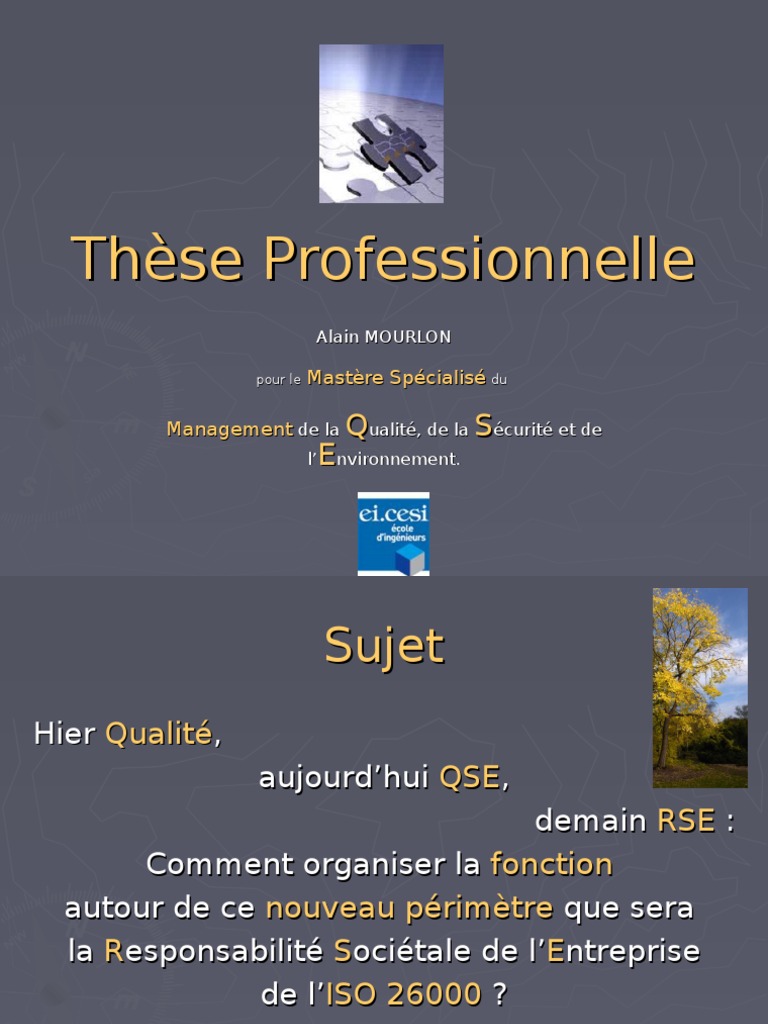 Thèse Professionnelle

Alain MOURLON

pour le Mastère Spécialisé du

Management de la Qualité, de la Sécurité et de l'Environnement.

ei.cesi
école d'ingénieurs

Sujet

Hier Qualité,

aujourd'hui QSE,

demain RSE :

Comment organiser la fonction autour de ce nouveau périmètre que sera la Responsabilité Sociétale de l'Entreprise de l'ISO 26000 ?